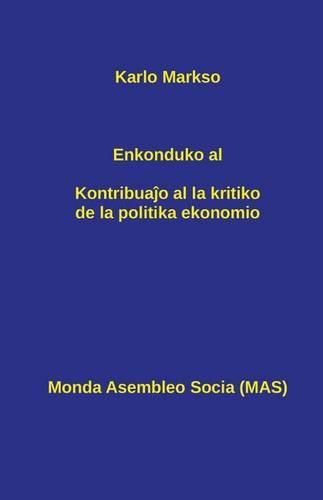 Karlo Markso

Enkonduko al

Kontribuaĵo al la kritiko de la politika ekonomio

Monda Asembleo Socia (MAS)